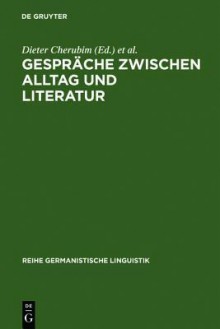 DE GRUYTER

Dieter Cherubim (Ed.) et al.

GESPRÄCHE ZWISCHEN ALLTAG UND LITERATUR

REIHE GERMANISTISCHE LINGUISTIK

DE
G